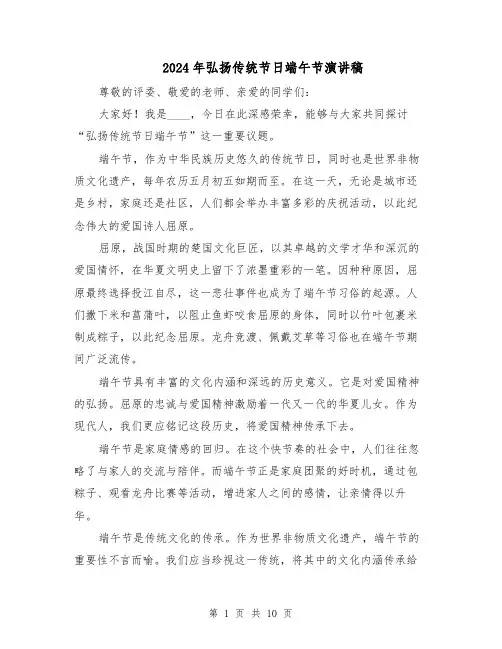 2024年弘扬传统节日端午节演讲稿

尊敬的评委、敬爱的老师、亲爱的同学们：

大家好！我是____，今日在此深感荣幸，能够与大家共同探讨“弘扬传统节日端午节”这一重要议题。

端午节，作为中华民族历史悠久的传统节日，同时也是世界非物质文化遗产，每年农历五月初五如期而至。在这一天，无论是城市还是乡村，家庭还是社区，人们都会举办丰富多彩的庆祝活动，以此纪念伟大的爱国诗人屈原。

屈原，战国时期的楚国文化巨匠，以其卓越的文学才华和深沉的爱国情怀，在华夏文明史上留下了浓墨重彩的一笔。因种种原因，屈原最终选择投江自尽，这一悲壮事件也成为了端午节习俗的起源。人们撒下米和菖蒲叶，以阻止鱼虾咬食屈原的身体，同时以竹叶包裹米制成粽子，以此纪念屈原。龙舟竞渡、佩戴艾草等习俗也在端午节期间广泛流传。

端午节具有丰富的文化内涵和深远的历史意义。它是对爱国精神的弘扬。屈原的忠诚与爱国精神激励着一代又一代的华夏儿女。作为现代人，我们更应铭记这段历史，将爱国精神传承下去。

端午节是家庭情感的回归。在这个快节奏的社会中，人们往往忽略了与家人的交流与陪伴。而端午节正是家庭团聚的好时机，通过包粽子、观看龙舟比赛等活动，增进家人之间的感情，让亲情得以升华。

端午节是传统文化的传承。作为世界非物质文化遗产，端午节的重要性不言而喻。我们应当珍视这一传统，将其中的文化内涵传承给

第 1 页 共 10 页